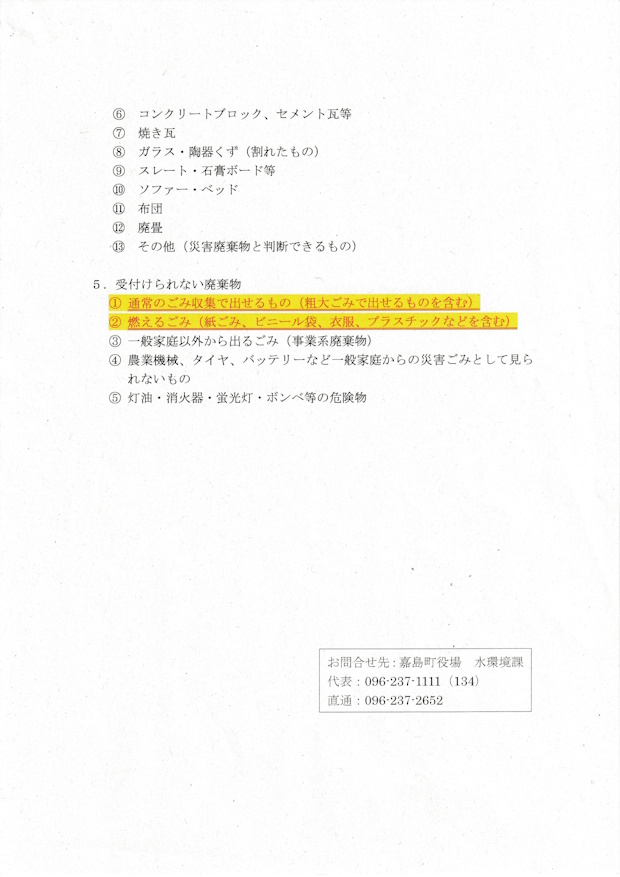 ⑥ コンクリートブロック、セメント瓦等
⑦ 焼き瓦
⑧ ガラス・陶器くず（割れたもの）
⑨ スレート・石膏ボード等
⑩ ソファー・ベッド
⑪ 布団
⑫ 廃畳
⑬ その他（災害廃棄物と判断できるもの）

5．受付けられない廃棄物
① 通常のごみ収集で出せるもの（粗大ごみで出せるものを含む）
② 燃えるごみ（紙ごみ、ビニール袋、衣服、プラスチックなどを含む）
③ 一般家庭以外から出るごみ（事業系廃棄物）
④ 農業機械、タイヤ、バッテリーなど一般家庭からの災害ごみとして見られないもの
⑤ 灯油・消火器・蛍光灯・ボンベ等の危険物

お問合せ先：嘉島町役場　水環境課
代表：096-237-1111（134）
直通：096-237-2652